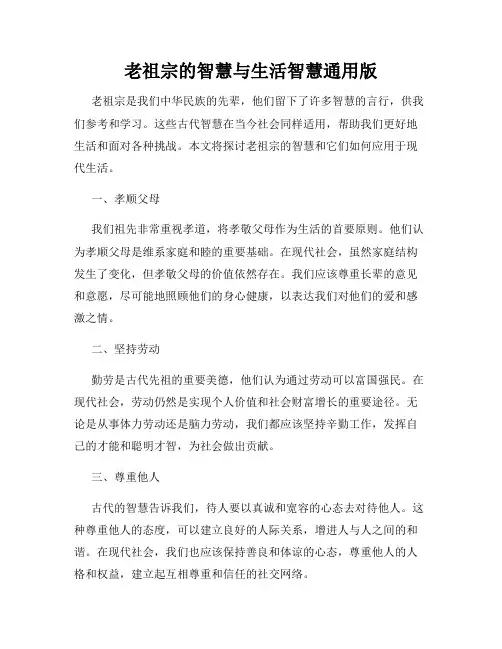 老祖宗的智慧与生活智慧通用版

老祖宗是我们中华民族的先辈，他们留下了许多智慧的言行，供我们参考和学习。这些古代智慧在当今社会同样适用，帮助我们更好地生活和面对各种挑战。本文将探讨老祖宗的智慧和它们如何应用于现代生活。

一、孝顺父母

我们祖先非常重视孝道，将孝敬父母作为生活的首要原则。他们认为孝顺父母是维系家庭和睦的重要基础。在现代社会，虽然家庭结构发生了变化，但孝敬父母的价值依然存在。我们应该尊重长辈的意见和意愿，尽可能地照顾他们的身心健康，以表达我们对他们的爱和感激之情。

二、坚持劳动

勤劳是古代先祖的重要美德，他们认为通过劳动可以富国强民。在现代社会，劳动仍然是实现个人价值和社会财富增长的重要途径。无论是从事体力劳动还是脑力劳动，我们都应该坚持辛勤工作，发挥自己的才能和聪明才智，为社会做出贡献。

三、尊重他人

古代的智慧告诉我们，待人要以真诚和宽容的心态去对待他人。这种尊重他人的态度，可以建立良好的人际关系，增进人与人之间的和谐。在现代社会，我们也应该保持善良和体谅的心态，尊重他人的人格和权益，建立起互相尊重和信任的社交网络。